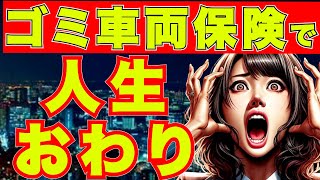 ゴミ車両保険で

人生
おわり